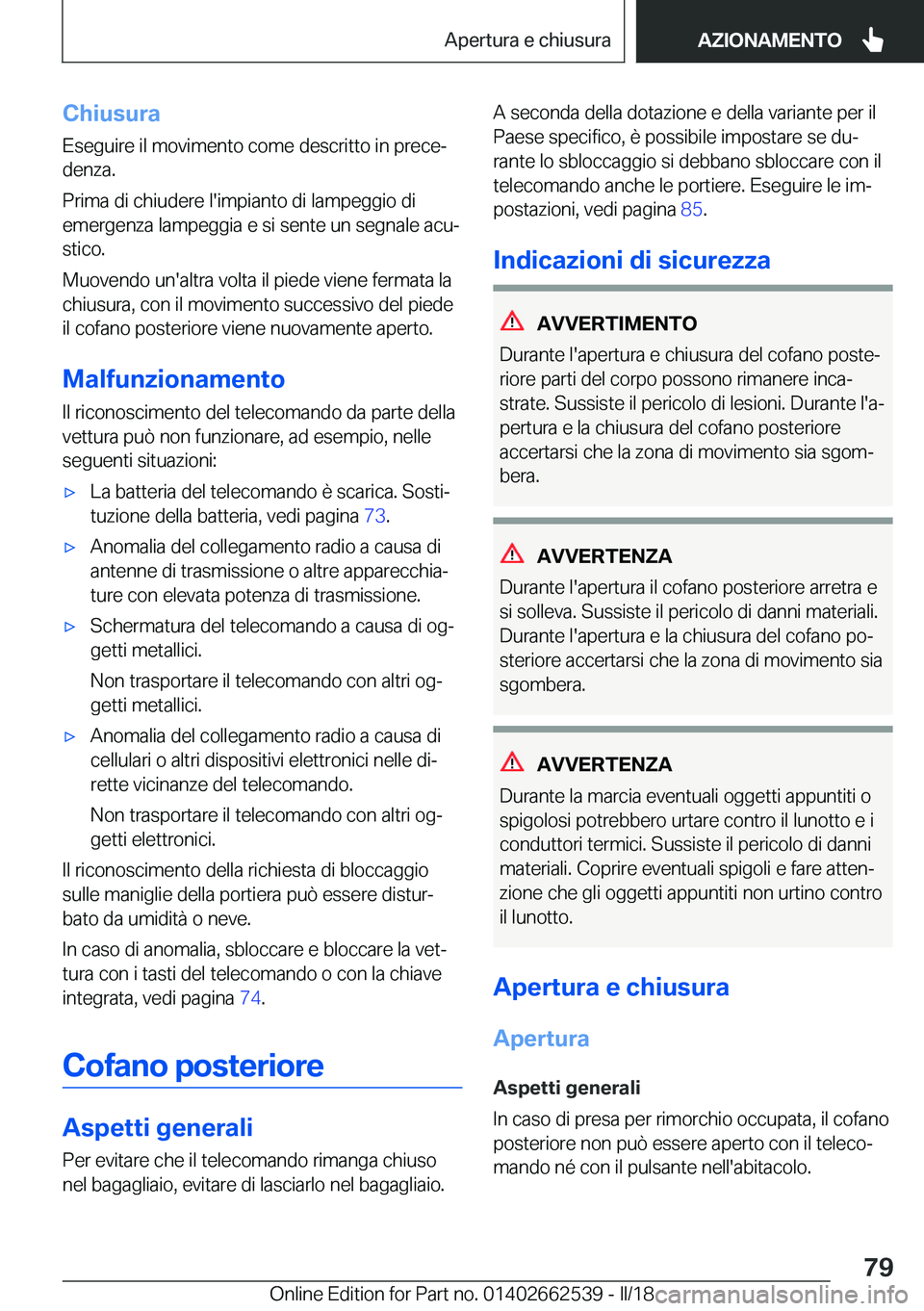 Apertura e chiusura

AZIONAMENTO

Chiusura

Eseguire il movimento come descritto in precedenza.

Prima di chiudere l'impianto di lampeggio di emergenza lampeggia e si sente un segnale acustico.

Muovendo un'altra volta il piede viene fermata la chiusura, con il movimento successivo del piede il cofano posteriore viene nuovamente aperto.

Malfunzionamento

Il riconoscimento del telecomando da parte della vettura può non funzionare, ad esempio, nelle seguenti situazioni:

▷ La batteria del telecomando è scarica. Sostituzione della batteria, vedi pagina 73.

▷ Anomalia del collegamento radio a causa di antenne di trasmissione o altre apparecchiature con elevata potenza di trasmissione.

▷ Schermatura del telecomando a causa di oggetti metallici.

Non trasportare il telecomando con altri oggetti metallici.

▷ Anomalia del collegamento radio a causa di cellulari o altri dispositivi elettronici nelle dirette vicinanze del telecomando.

Non trasportare il telecomando con altri oggetti elettronici.

Il riconoscimento della richiesta di bloccaggio sulle maniglie della portiera può essere disturbato da umidità o neve.

In caso di anomalia, sbloccare e bloccare la vettura con i tasti del telecomando o con la chiave integrata, vedi pagina 74.

Cofano posteriore

Aspetti generali

Per evitare che il telecomando rimanga chiuso nel bagagliaio, evitare di lasciarlo nel bagagliaio.

A seconda della dotazione e della variante per il Paese specifico, è possibile impostare se durante lo sbloccaggio si debbano sbloccare con il telecomando anche le portiere. Eseguire le impostazioni, vedi pagina 85.

Indicazioni di sicurezza

AVVERTIMENTO

Durante l'apertura e chiusura del cofano posteriore parti del corpo possono rimanere incastrate. Sussiste il pericolo di lesioni. Durante l'apertura e la chiusura del cofano posteriore accertarsi che la zona di movimento sia sgombera.

AVVERTENZA

Durante l'apertura il cofano posteriore arretra e si solleva. Sussiste il pericolo di danni materiali. Durante l'apertura e la chiusura del cofano posteriore accertarsi che la zona di movimento sia sgombera.

AVVERTENZA

Durante la marcia eventuali oggetti appuntiti o spigolosi potrebbero urtare contro il lunotto e i conduttori termici. Sussiste il pericolo di danni materiali. Coprire eventuali spigoli e fare attenzione che gli oggetti appuntiti non urtino contro il lunotto.

Apertura e chiusura

Apertura

Aspetti generali

In caso di presa per rimorchio occupata, il cofano posteriore non può essere aperto con il telecomando né con il pulsante nell'abitacolo.

79

Online Edition for Part no. 01402662539 - II/18 carmanualsonline.info